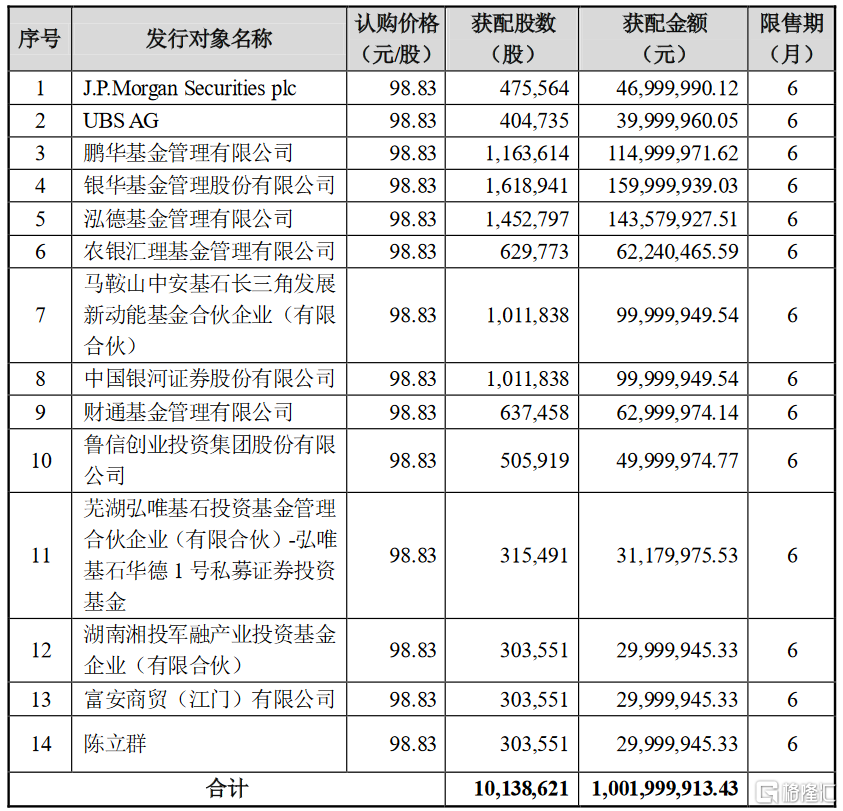 | 序号 | 发行对象名称 | 认购价格（元/股） | 获配股数（股） | 获配金额（元） | 限售期（月） |
|---|---|---|---|---|---|
| 1 | J.P.Morgan Securities plc | 98.83 | 475,564 | 46,999,990.12 | 6 |
| 2 | UBS AG | 98.83 | 404,735 | 39,999,960.05 | 6 |
| 3 | 鹏华基金管理有限公司 | 98.83 | 1,163,614 | 114,999,971.62 | 6 |
| 4 | 银华基金管理股份有限公司 | 98.83 | 1,618,941 | 159,999,939.03 | 6 |
| 5 | 泓德基金管理有限公司 | 98.83 | 1,452,797 | 143,579,927.51 | 6 |
| 6 | 农银汇理基金管理有限公司 | 98.83 | 629,773 | 62,240,465.59 | 6 |
| 7 | 马鞍山中安基石长三角发展新动能基金合伙企业（有限合伙） | 98.83 | 1,011,838 | 99,999,949.54 | 6 |
| 8 | 中国银河证券股份有限公司 | 98.83 | 1,011,838 | 99,999,949.54 | 6 |
| 9 | 财通基金管理有限公司 | 98.83 | 637,458 | 62,999,974.14 | 6 |
| 10 | 鲁信创业投资集团股份有限公司 | 98.83 | 505,919 | 49,999,974.77 | 6 |
| 11 | 芜湖弘唯基石投资基金管理合伙企业（有限合伙）-弘唯基石华德 1 号私募证券投资基金 | 98.83 | 315,491 | 31,179,975.53 | 6 |
| 12 | 湖南湘投军融产业投资基金企业（有限合伙） | 98.83 | 303,551 | 29,999,945.33 | 6 |
| 13 | 富安商贸（江门）有限公司 | 98.83 | 303,551 | 29,999,945.33 | 6 |
| 14 | 陈立群 | 98.83 | 303,551 | 29,999,945.33 | 6 |
| 合计 | | | 10,138,621 | 1,001,999,913.43 | |

格隆汇